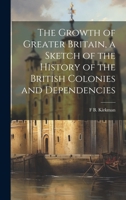 The Growth of Greater Britain, a Sketch of the History of the British Colonies and Dependencies

F B. Kirkman